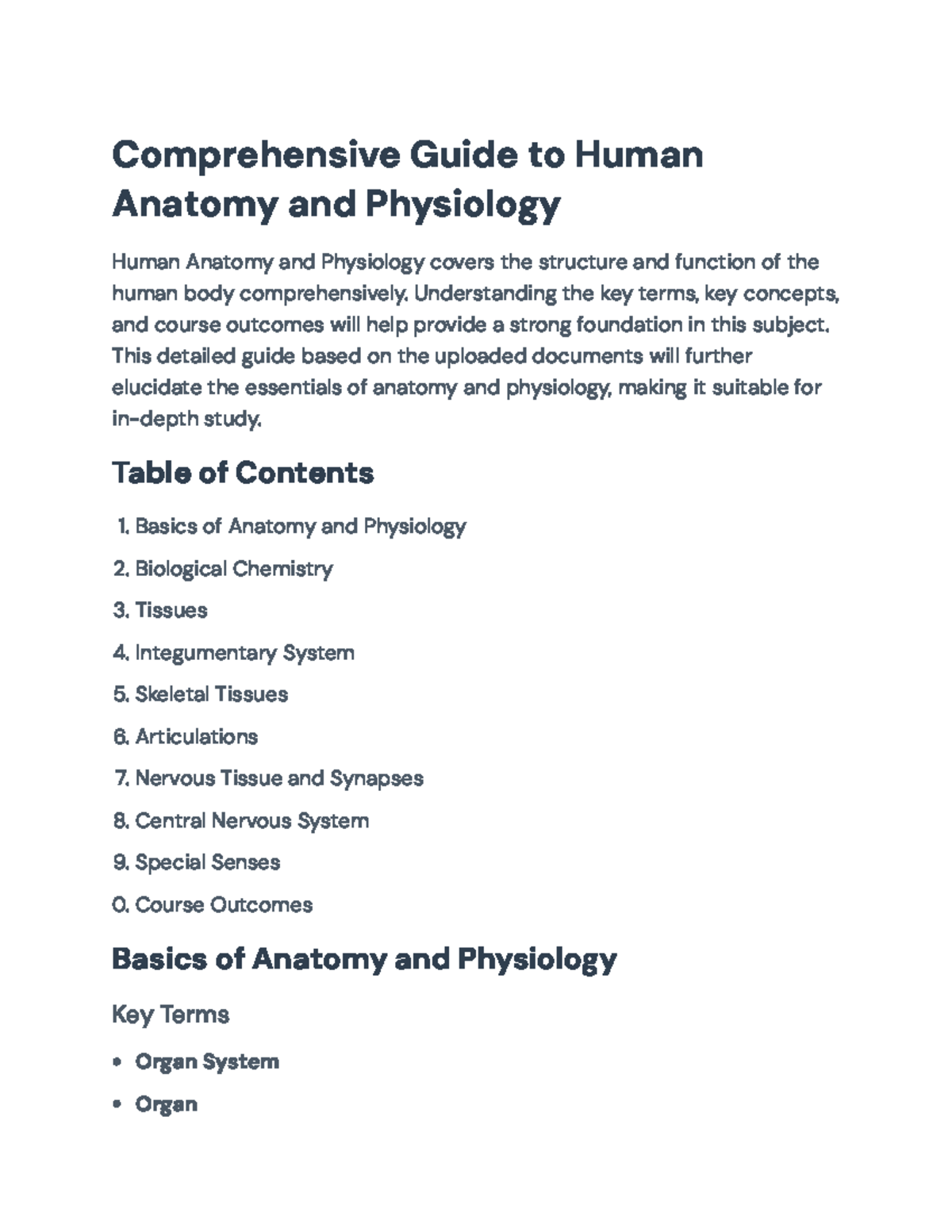 Comprehensive Guide to Human Anatomy and Physiology

Human Anatomy and Physiology covers the structure and function of the human body comprehensively. Understanding the key terms, key concepts, and course outcomes will help provide a strong foundation in this subject. This detailed guide based on the uploaded documents will further elucidate the essentials of anatomy and physiology, making it suitable for in-depth study.

Table of Contents

1. Basics of Anatomy and Physiology
2. Biological Chemistry
3. Tissues
4. Integumentary System
5. Skeletal Tissues
6. Articulations
7. Nervous Tissue and Synapses
8. Central Nervous System
9. Special Senses
0. Course Outcomes

Basics of Anatomy and Physiology

Key Terms

• Organ System
• Organ